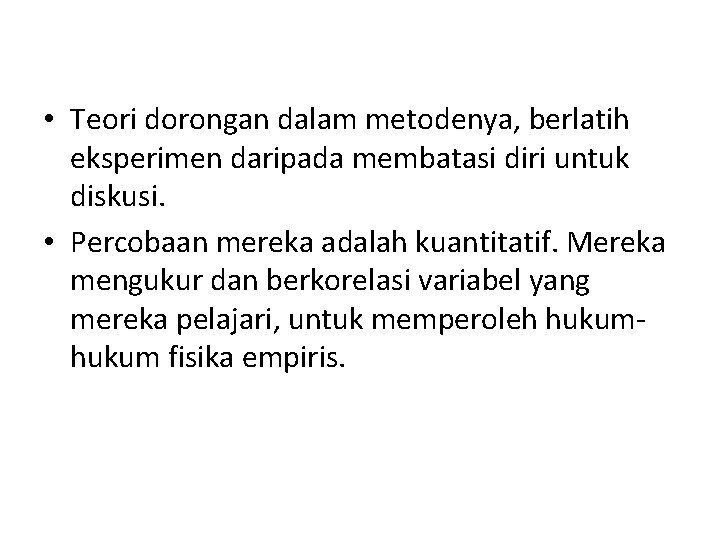 • Teori dorongan dalam metodenya, berlatih eksperimen daripada membatasi diri untuk diskusi.

• Percobaan mereka adalah kuantitatif. Mereka mengukur dan berkorelasi variabel yang mereka pelajari, untuk memperoleh hukum-hukum fisika empiris.